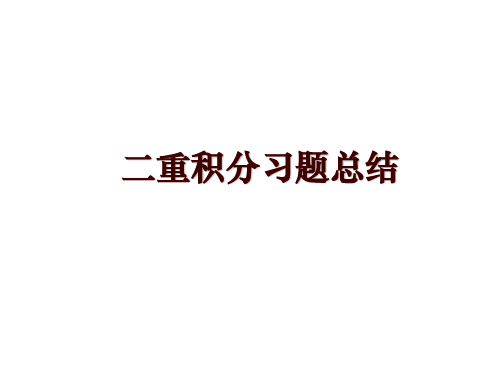 二重积分习题总结